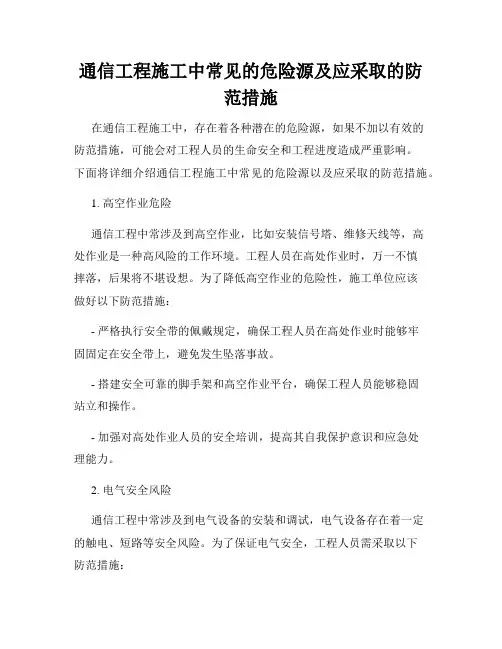 通信工程施工中常见的危险源及应采取的防范措施

在通信工程施工中，存在着各种潜在的危险源，如果不加以有效的防范措施，可能会对工程人员的生命安全和工程进度造成严重影响。下面将详细介绍通信工程施工中常见的危险源以及应采取的防范措施。

1. 高空作业危险

通信工程中常涉及到高空作业，比如安装信号塔、维修天线等，高处作业是一种高风险的工作环境。工程人员在高处作业时，万一不慎摔落，后果将不堪设想。为了降低高空作业的危险性，施工单位应该做好以下防范措施：

- 严格执行安全带的佩戴规定，确保工程人员在高处作业时能够牢固固定在安全带上，避免发生坠落事故。

- 搭建安全可靠的脚手架和高空作业平台，确保工程人员能够稳固站立和操作。

- 加强对高处作业人员的安全培训，提高其自我保护意识和应急处理能力。

2. 电气安全风险

通信工程中常涉及到电气设备的安装和调试，电气设备存在着一定的触电、短路等安全风险。为了保证电气安全，工程人员需采取以下防范措施：